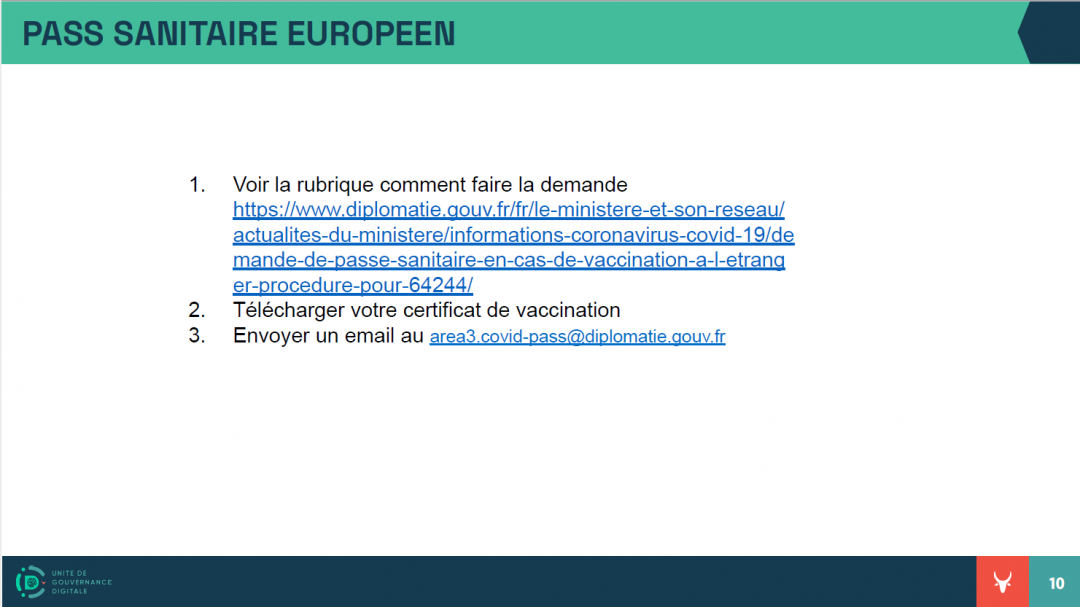 PASS SANITAIRE EUROPEEN

1. Voir la rubrique comment faire la demande https://www.diplomatie.gouv.fr/fr/le-ministere-et-son-reseau/actualites-du-ministere/informations-coronavirus-covid-19/demande-de-passe-sanitaire-en-cas-de-vaccination-a-l-etranger-procedure-pour-64244/
2. Télécharger votre certificat de vaccination
3. Envoyer un email au area3.covid-pass@diplomatie.gouv.fr

UNITE DE GOUVERNANCE DIGITALE

10